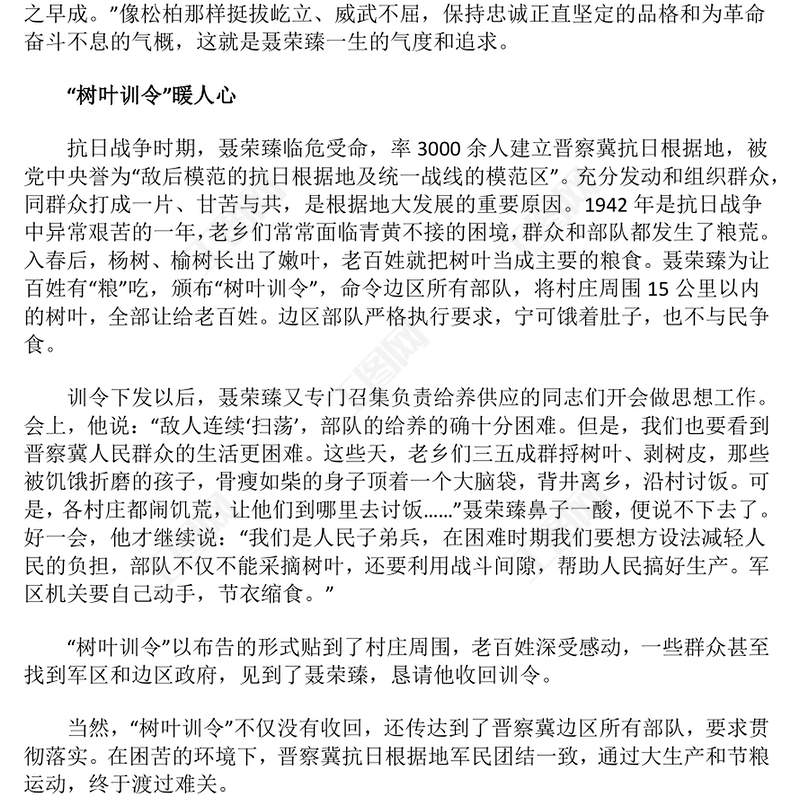 之早成。”像松柏那样挺拔屹立、威武不屈，保持忠诚正直坚定的品格和为革命奋斗不息的气概，这就是聂荣臻一生的气度和追求。

“树叶训令”暖人心

抗日战争时期，聂荣臻临危受命，率 3000 余人建立晋察冀抗日根据地，被党中央誉为“敌后模范的抗日根据地及统一战线的模范区”。充分发动和组织群众，同群众打成一片、甘苦与共，是根据地大发展的重要原因。1942 年是抗日战争中异常艰苦的一年，老乡们常常面临青黄不接的困境，群众和部队都发生了粮荒。入春后，杨树、榆树长出了嫩叶，老百姓就把树叶当成主要的粮食。聂荣臻为让百姓有“粮”吃，颁布“树叶训令”，命令边区所有部队，将村庄周围 15 公里以内的树叶，全部让给老百姓。边区部队严格执行要求，宁可饿着肚子，也不与民争食。

训令下发以后，聂荣臻又专门召集负责给养供应的同志们开会做思想工作。会上，他说：“敌人连续‘扫荡’，部队的给养的确十分困难。但是，我们也要看到晋察冀人民群众的生活更困难。这些天，老乡们三五成群捋树叶、剥树皮，那些被饥饿折磨的孩子，骨瘦如柴的身子顶着一个大脑袋，背井离乡，沿村讨饭。可是，各村庄都闹饥荒，让他们到哪里去讨饭……”聂荣臻鼻子一酸，便说不下去了。好一会，他才继续说：“我们是人民子弟兵，在困难时期我们要想方设法减轻人民的负担，部队不仅不能采摘树叶，还要利用战斗间隙，帮助人民搞好生产。军区机关要自己动手，节衣缩食。”

“树叶训令”以布告的形式贴到了村庄周围，老百姓深受感动，一些群众甚至找到军区和边区政府，见到了聂荣臻，恳请他收回训令。

当然，“树叶训令”不仅没有收回，还传达到了晋察冀边区所有部队，要求贯彻落实。在困苦的环境下，晋察冀抗日根据地军民团结一致，通过大生产和节粮运动，终于渡过难关。